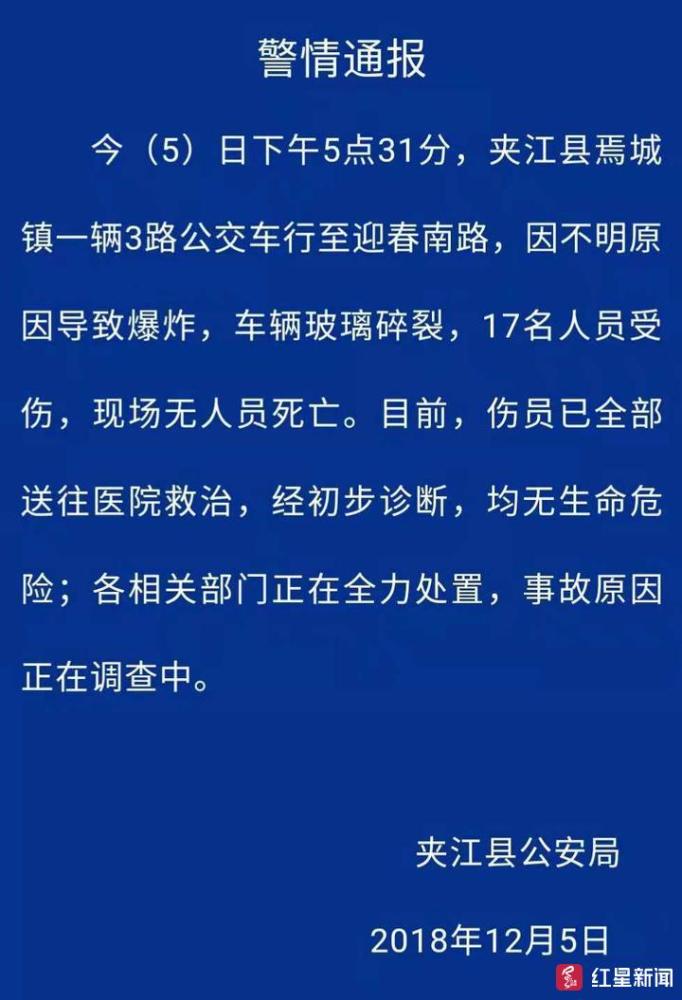 警情通报

今（5）日下午5点31分，夹江县焉城镇一辆3路公交车行至迎春南路，因不明原因导致爆炸，车辆玻璃碎裂，17名人员受伤，现场无人员死亡。目前，伤员已全部送往医院救治，经初步诊断，均无生命危险；各相关部门正在全力处置，事故原因正在调查中。

夹江县公安局

2018年12月5日

红星新闻